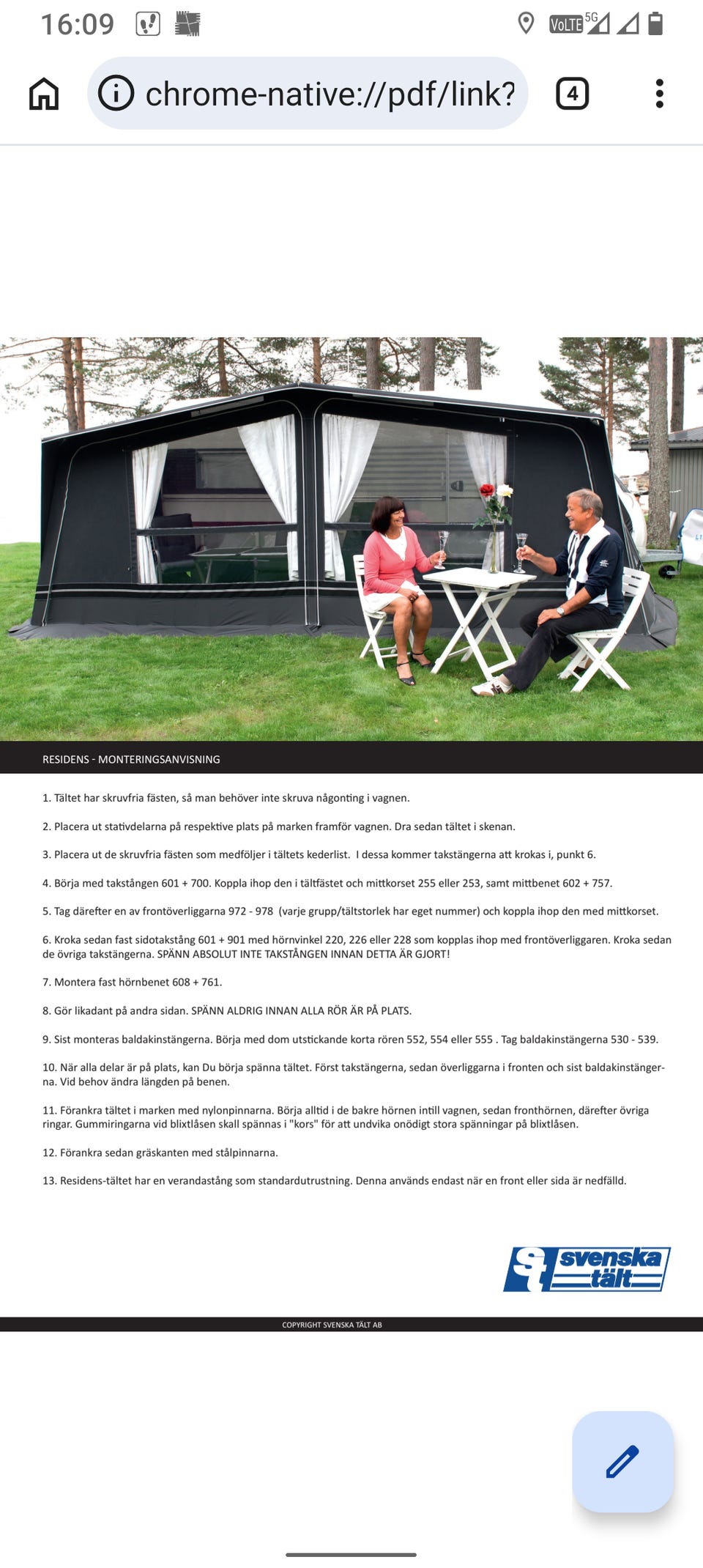 16:09

VoLTE 5G

chrome-native://pdf/link?

4

RESIDENS - MONTERINGSANVISNING

1. Tältet har skruvfria fästen, så man behöver inte skruva någonting i vagnen.

2. Placera ut stativdelarna på respektive plats på marken framför vagnen. Dra sedan tältet i skenan.

3. Placera ut de skruvfria fästen som medföljer i tältets kederlist. I dessa kommer takstängerna att krokas i, punkt 6.

4. Börja med takstången 601 + 700. Koppla ihop den i tältfästet och mittkorset 255 eller 253, samt mittbenet 602 + 757.

5. Tag därefter en av frontöverliggarna 972 - 978 (varje grupp/tältstorlek har eget nummer) och koppla ihop den med mittkorset.

6. Kroka sedan fast sidotakstång 601 + 901 med hörnvinkel 220, 226 eller 228 som kopplas ihop med frontöverliggaren. Kroka sedan de övriga takstängerna. SPÄNN ABSOLUT INTE TAKSTÅNGEN INNAN DETTA ÄR GJORT!

7. Montera fast hörnbenet 608 + 761.

8. Gör likadant på andra sidan. SPÄNN ALDRIG INNAN ALLA RÖR ÄR PÅ PLATS.

9. Sist monteras baldakinstängerna. Börja med dom utstickande korta rören 552, 554 eller 555 . Tag baldakinstängerna 530 - 539.

10. När alla delar är på plats, kan Du börja spänna tältet. Först takstängerna, sedan överliggarna i fronten och sist baldakinstängerna. Vid behov ändra längden på benen.

11. Förankra tältet i marken med nylonpinnarna. Börja alltid i de bakre hörnen intill vagnen, sedan fronthörnen, därefter övriga ringar. Gummiringarna vid blixtlåsen skall spännas i "kors" för att undvika onödigt stora spänningar på blixtlåsen.

12. Förankra sedan gräskanten med stålpinnarna.

13. Residens-tältet har en verandastång som standardutrustning. Denna används endast när en front eller sida är nedfälld.

st svenska tält

COPYRIGHT SVENSKA TÄLT AB